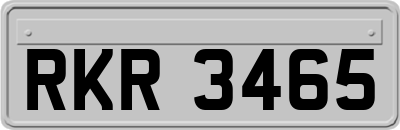 RKR 3465